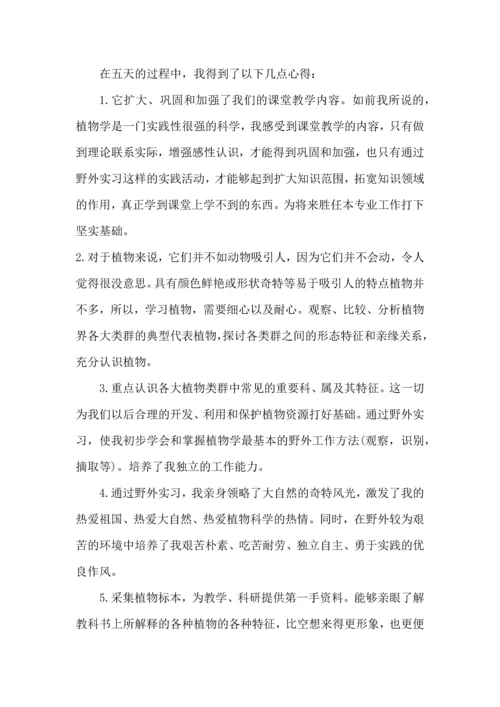 在五天的过程中，我得到了以下几点心得：

1.它扩大、巩固和加强了我们的课堂教学内容。如前我所说的，植物学是一门实践性很强的科学，我感受到课堂教学的内容，只有做到理论联系实际，增强感性认识，才能得到巩固和加强，也只有通过野外实习这样的实践活动，才能够起到扩大知识范围，拓宽知识领域的作用，真正学到课堂上学不到的东西。为将来胜任本专业工作打下坚实基础。

2.对于植物来说，它们并不如动物吸引人，因为它们并不会动，令人觉得很没意思。具有颜色鲜艳或形状奇特等易于吸引人的特点植物并不多，所以，学习植物，需要细心以及耐心。观察、比较、分析植物界各大类群的典型代表植物，探讨各类群之间的形态特征和亲缘关系，充分认识植物。

3.重点认识各大植物类群中常见的重要科、属及其特征。这一切为我们以后合理的开发、利用和保护植物资源打好基础。通过野外实习，使我初步学会和掌握植物学最基本的野外工作方法(观察，识别，摘取等)。培养了我独立的工作能力。

4.通过野外实习，我亲身领略了大自然的奇特风光，激发了我的热爱祖国、热爱大自然、热爱植物科学的热情。同时，在野外较为艰苦的环境中培养了我艰苦朴素、吃苦耐劳、独立自主、勇于实践的优良作风。

5.采集植物标本，为教学、科研提供第一手资料。能够亲眼了解教科书上所解释的各种植物的各种特征，比空想来得更形象，也更便